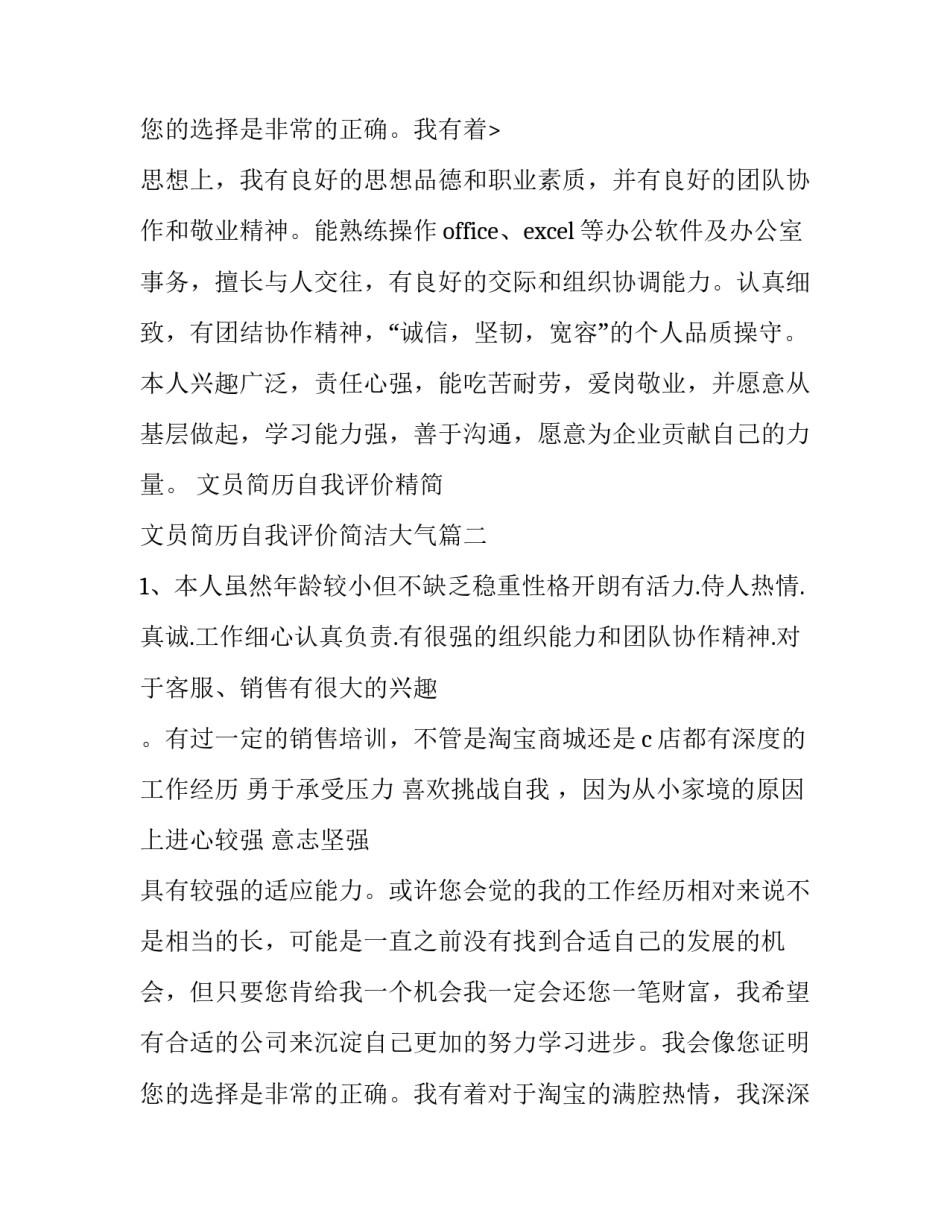 您的选择是非常的正确。我有着>

思想上，我有良好的思想品德和职业素质，并有良好的团队协作和敬业精神。能熟练操作 office、excel 等办公软件及办公室事务，擅长与人交往，有良好的交际和组织协调能力。认真细致，有团结协作精神，“诚信，坚韧，宽容”的个人品质操守。本人兴趣广泛，责任心强，能吃苦耐劳，爱岗敬业，并愿意从基层做起，学习能力强，善于沟通，愿意为企业贡献自己的力量。 文员简历自我评价精简

文员简历自我评价简洁大气篇二

1、本人虽然年龄较小但不缺乏稳重性格开朗有活力.侍人热情.真诚.工作细心认真负责.有很强的组织能力和团队协作精神.对于客服、销售有很大的兴趣

。有过一定的销售培训，不管是淘宝商城还是 c 店都有深度的工作经历 勇于承受压力 喜欢挑战自我 ，因为从小家境的原因上进心较强 意志坚强

具有较强的适应能力。或许您会觉的我的工作经历相对来说不是相当的长，可能是一直之前没有找到合适自己的发展的机会，但只要您肯给我一个机会我一定会还您一笔财富，我希望有合适的公司来沉淀自己更加的努力学习进步。我会像您证明您的选择是非常的正确。我有着对于淘宝的满腔热情，我深深